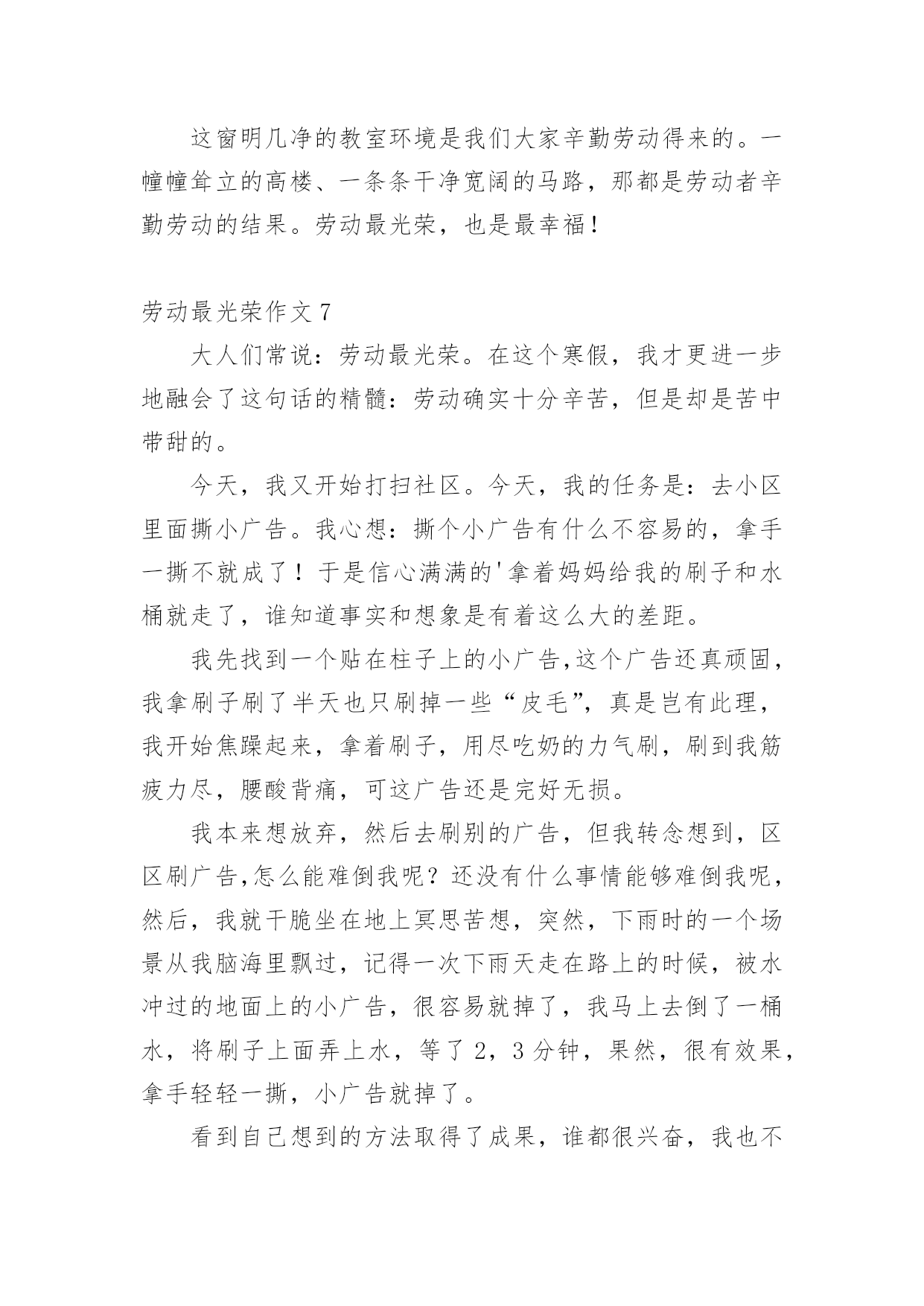 这窗明几净的教室环境是我们大家辛勤劳动得来的。一幢幢耸立的高楼、一条条干净宽阔的马路，那都是劳动者辛勤劳动的结果。劳动最光荣，也是最幸福！

劳动最光荣作文 7

大人们常说：劳动最光荣。在这个寒假，我才更进一步地融会了这句话的精髓：劳动确实十分辛苦，但是却是苦中带甜的。

今天，我又开始打扫社区。今天，我的任务是：去小区里面撕小广告。我心想：撕个小广告有什么不容易的，拿手一撕不就成了！于是信心满满的'拿着妈妈给我的刷子和水桶就走了，谁知道事实和想象是有着这么大的差距。

我先找到一个贴在柱子上的小广告,这个广告还真顽固，我拿刷子刷了半天也只刷掉一些“皮毛”，真是岂有此理，我开始焦躁起来，拿着刷子，用尽吃奶的力气刷，刷到我筋疲力尽，腰酸背痛，可这广告还是完好无损。

我本来想放弃，然后去刷别的广告，但我转念想到，区区刷广告,怎么能难倒我呢？还没有什么事情能够难倒我呢，然后，我就干脆坐在地上冥思苦想，突然，下雨时的一个场景从我脑海里飘过，记得一次下雨天走在路上的时候，被水冲过的地面上的小广告，很容易就掉了，我马上去倒了一桶水，将刷子上面弄上水，等了 2，3 分钟，果然，很有效果，拿手轻轻一撕，小广告就掉了。

看到自己想到的方法取得了成果，谁都很兴奋，我也不